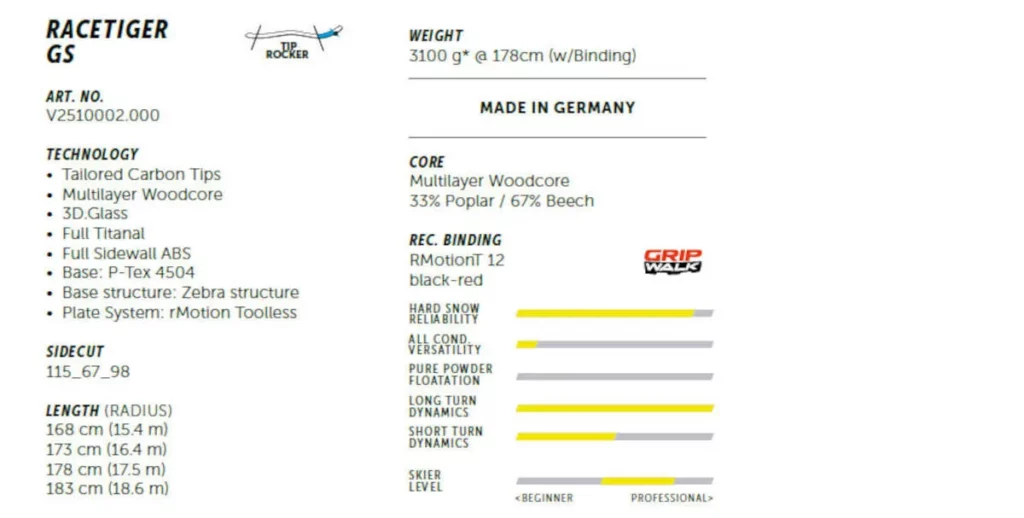 RACETIGER GS

TIP ROCKER

ART. NO.
V2510002.000

TECHNOLOGY
• Tailored Carbon Tips
• Multilayer Woodcore
• 3D.Glass
• Full Titanal
• Full Sidewall ABS
• Base: P-Tex 4504
• Base structure: Zebra structure
• Plate System: rMotion Toolless

SIDECUT
115_67_98

LENGTH (RADIUS)
168 cm (15.4 m)
173 cm (16.4 m)
178 cm (17.5 m)
183 cm (18.6 m)

WEIGHT
3100 g* @ 178cm (w/Binding)

MADE IN GERMANY

CORE
Multilayer Woodcore
33% Poplar / 67% Beech

REC. BINDING
RMotionT 12
black-red

GRIP WALK

HARD SNOW RELIABILITY

ALL COND. VERSATILITY

PURE POWDER FLOATATION

LONG TURN DYNAMICS

SHORT TURN DYNAMICS

SKIER LEVEL

<BEGINNER PROFESSIONAL>